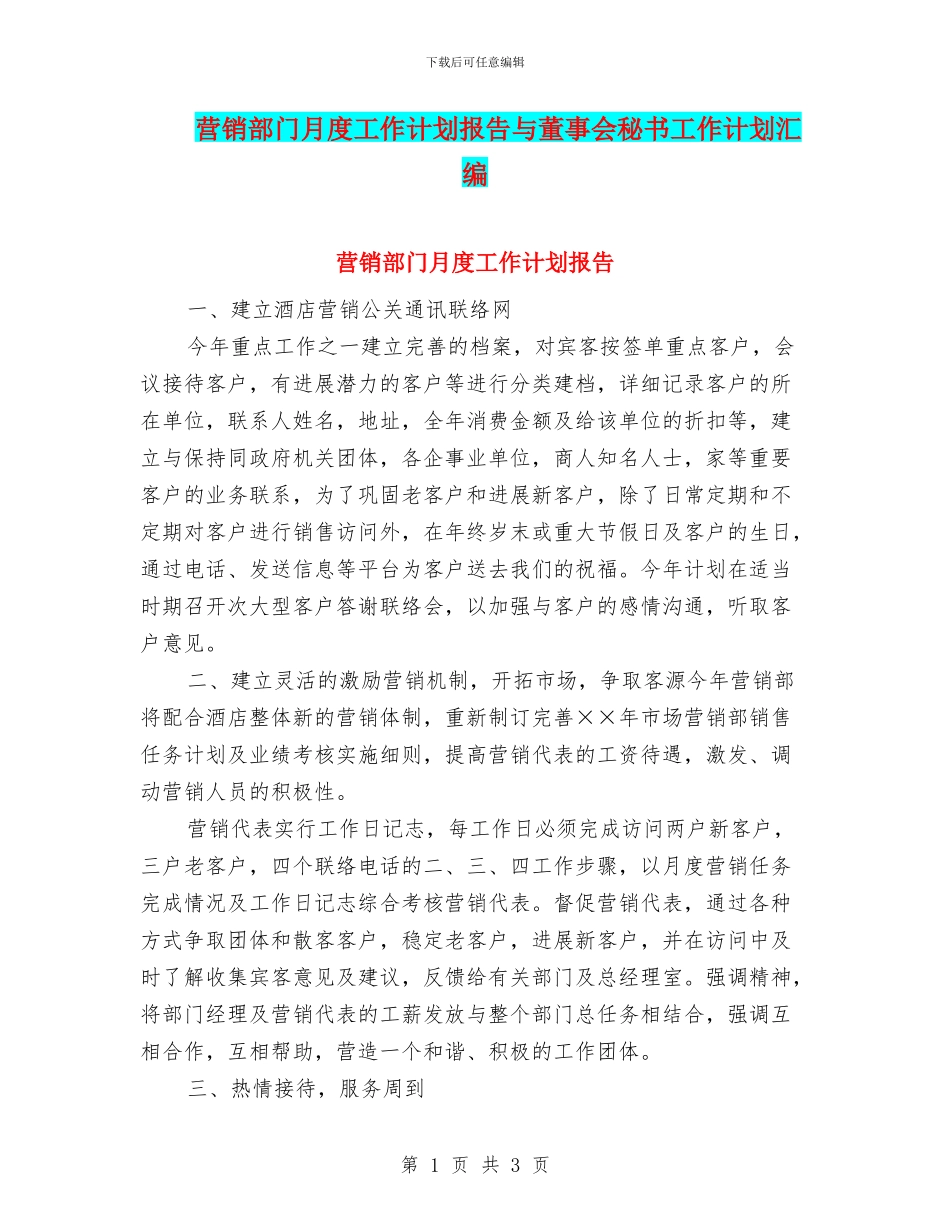 下载后可任意编辑

营销部门月度工作计划报告与董事会秘书工作计划汇编

营销部门月度工作计划报告

一、建立酒店营销公关通讯联络网

今年重点工作之一建立完善的档案，对宾客按签单重点客户，会议接待客户，有进展潜力的客户等进行分类建档，详细记录客户的所在单位，联系人姓名，地址，全年消费金额及给该单位的折扣等，建立与保持同政府机关团体，各企事业单位，商人知名人士，家等重要客户的业务联系，为了巩固老客户和进展新客户，除了日常定期和不定期对客户进行销售访问外，在年终岁末或重大节假日及客户的生日，通过电话、发送信息等平台为客户送去我们的祝福。今年计划在适当时期召开次大型客户答谢联络会，以加强与客户的感情沟通，听取客户意见。

二、建立灵活的激励营销机制，开拓市场，争取客源今年营销部将配合酒店整体新的营销体制，重新制订完善××年市场营销部销售任务计划及业绩考核实施细则，提高营销代表的工资待遇，激发、调动营销人员的积极性。

营销代表实行工作日记志，每工作日必须完成访问两户新客户，三户老客户，四个联络电话的二、三、四工作步骤，以月度营销任务完成情况及工作日记志综合考核营销代表。督促营销代表，通过各种方式争取团体和散客客户，稳定老客户，进展新客户，并在访问中及时了解收集宾客意见及建议，反馈给有关部门及总经理室。强调精神，将部门经理及营销代表的工薪发放与整个部门总任务相结合，强调互相合作，互相帮助，营造一个和谐、积极的工作团体。

三、热情接待，服务周到

第 1 页 共 3 页